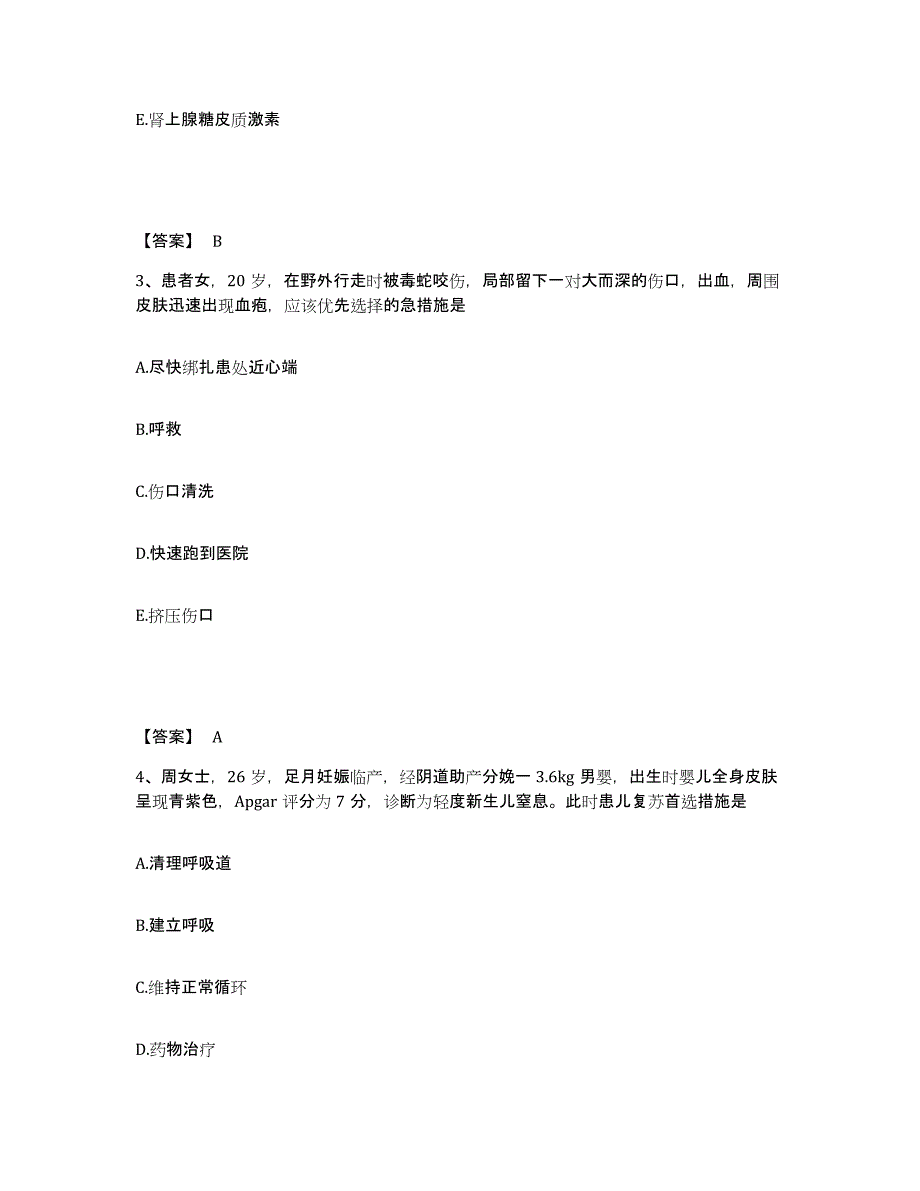 E.肾上腺糖皮质激素

【答案】 B

3、患者女，20 岁，在野外行走时被毒蛇咬伤，局部留下一对大而深的伤口，出血，周围皮肤迅速出现血疱，应该优先选择的急措施是

A.尽快绑扎患处近心端

B.呼救

C.伤口清洗

D.快速跑到医院

E.挤压伤口

【答案】 A

4、周女士，26 岁，足月妊娠临产，经阴道助产分娩一 3.6kg 男婴，出生时婴儿全身皮肤呈现青紫色，Apgar 评分为 7 分，诊断为轻度新生儿窒息。此时患儿复苏首选措施是

A.清理呼吸道

B.建立呼吸

C.维持正常循环

D.药物治疗